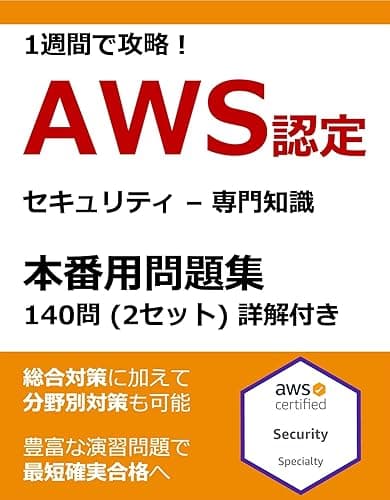 1週間で攻略！

AWS認定

セキュリティ – 専門知識

本番用問題集

140問 (2セット) 詳解付き

総合対策に加えて
分野別対策も可能

豊富な演習問題で
最短確実合格へ

aws certified

Security

Specialty